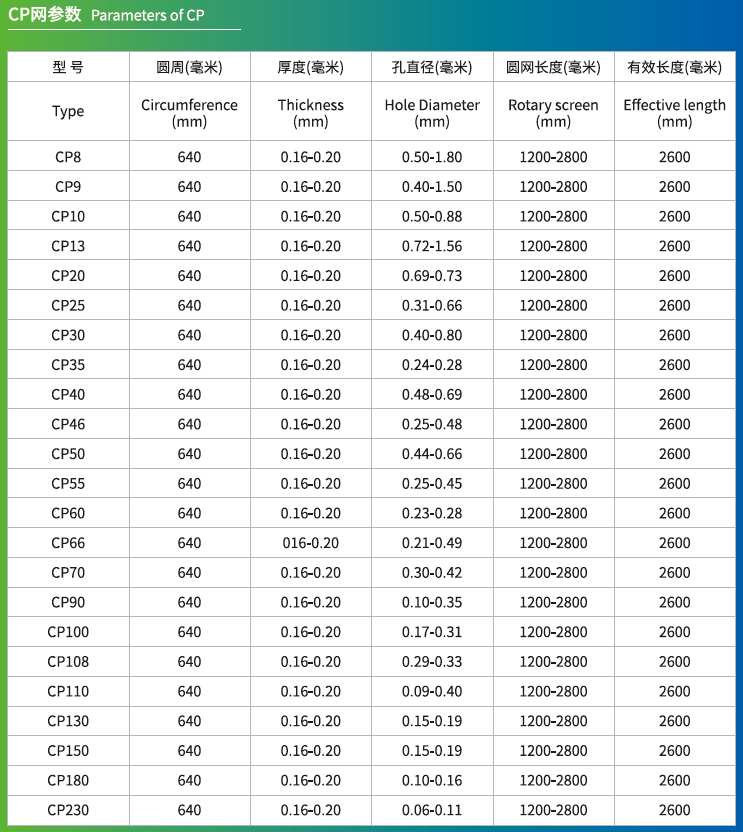 CP网参数 Parameters of CP

| 型 号 | 圆周(毫米) | 厚度(毫米) | 孔直径(毫米) | 圆网长度(毫米) | 有效长度(毫米) |
|---|---|---|---|---|---|
| Type | Circumference (mm) | Thickness (mm) | Hole Diameter (mm) | Rotary screen (mm) | Effective length (mm) |
| CP8 | 640 | 0.16-0.20 | 0.50-1.80 | 1200-2800 | 2600 |
| CP9 | 640 | 0.16-0.20 | 0.40-1.50 | 1200-2800 | 2600 |
| CP10 | 640 | 0.16-0.20 | 0.50-0.88 | 1200-2800 | 2600 |
| CP13 | 640 | 0.16-0.20 | 0.72-1.56 | 1200-2800 | 2600 |
| CP20 | 640 | 0.16-0.20 | 0.69-0.73 | 1200-2800 | 2600 |
| CP25 | 640 | 0.16-0.20 | 0.31-0.66 | 1200-2800 | 2600 |
| CP30 | 640 | 0.16-0.20 | 0.40-0.80 | 1200-2800 | 2600 |
| CP35 | 640 | 0.16-0.20 | 0.24-0.28 | 1200-2800 | 2600 |
| CP40 | 640 | 0.16-0.20 | 0.48-0.69 | 1200-2800 | 2600 |
| CP46 | 640 | 0.16-0.20 | 0.25-0.48 | 1200-2800 | 2600 |
| CP50 | 640 | 0.16-0.20 | 0.44-0.66 | 1200-2800 | 2600 |
| CP55 | 640 | 0.16-0.20 | 0.25-0.45 | 1200-2800 | 2600 |
| CP60 | 640 | 0.16-0.20 | 0.23-0.28 | 1200-2800 | 2600 |
| CP66 | 640 | 016-0.20 | 0.21-0.49 | 1200-2800 | 2600 |
| CP70 | 640 | 0.16-0.20 | 0.30-0.42 | 1200-2800 | 2600 |
| CP90 | 640 | 0.16-0.20 | 0.10-0.35 | 1200-2800 | 2600 |
| CP100 | 640 | 0.16-0.20 | 0.17-0.31 | 1200-2800 | 2600 |
| CP108 | 640 | 0.16-0.20 | 0.29-0.33 | 1200-2800 | 2600 |
| CP110 | 640 | 0.16-0.20 | 0.09-0.40 | 1200-2800 | 2600 |
| CP130 | 640 | 0.16-0.20 | 0.15-0.19 | 1200-2800 | 2600 |
| CP150 | 640 | 0.16-0.20 | 0.15-0.19 | 1200-2800 | 2600 |
| CP180 | 640 | 0.16-0.20 | 0.10-0.16 | 1200-2800 | 2600 |
| CP230 | 640 | 0.16-0.20 | 0.06-0.11 | 1200-2800 | 2600 |